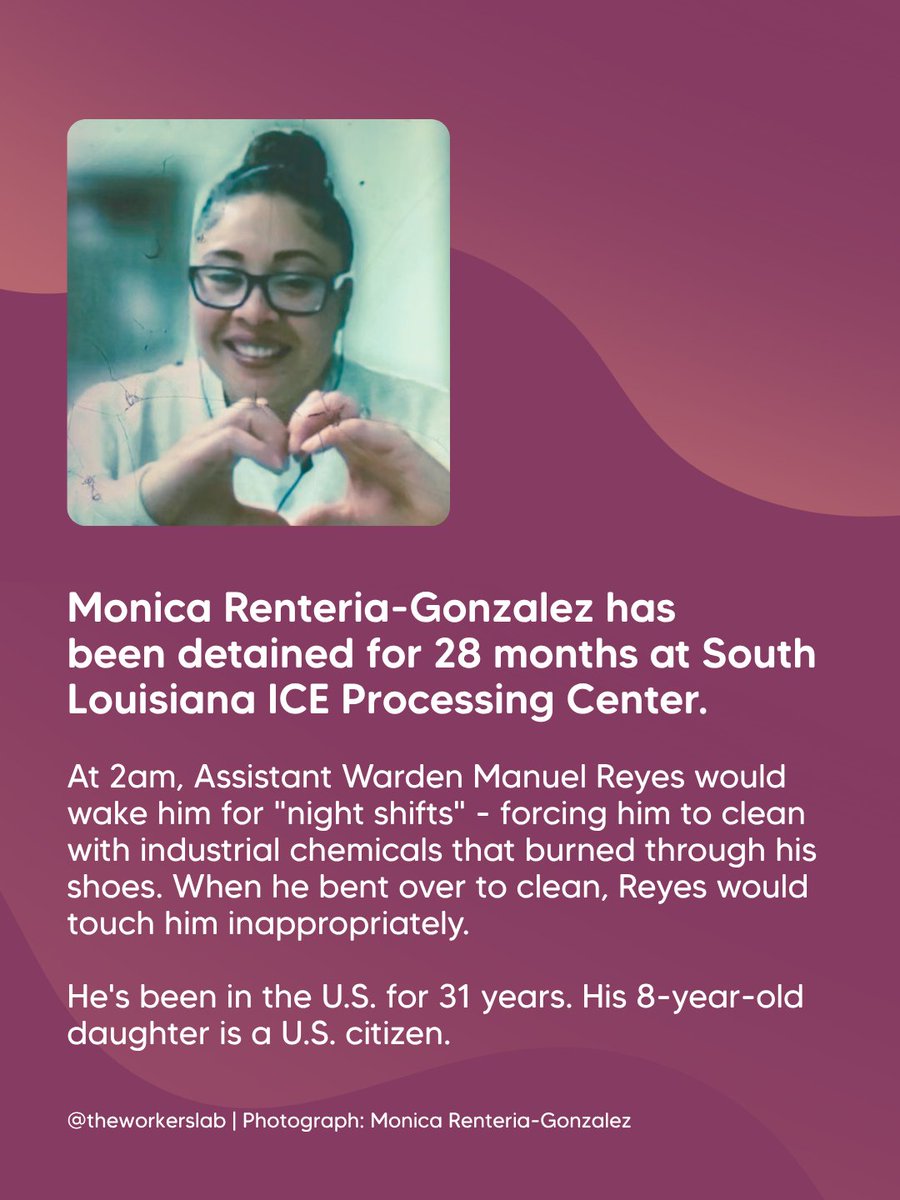 Monica Renteria-Gonzalez has been detained for 28 months at South Louisiana ICE Processing Center.

At 2am, Assistant Warden Manuel Reyes would wake him for "night shifts" - forcing him to clean with industrial chemicals that burned through his shoes. When he bent over to clean, Reyes would touch him inappropriately.

He's been in the U.S. for 31 years. His 8-year-old daughter is a U.S. citizen.

@theworkerslab | Photograph: Monica Renteria-Gonzalez